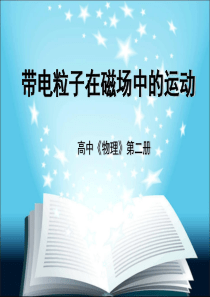 带电粒子在磁场中的运动

高中《物理》第二册